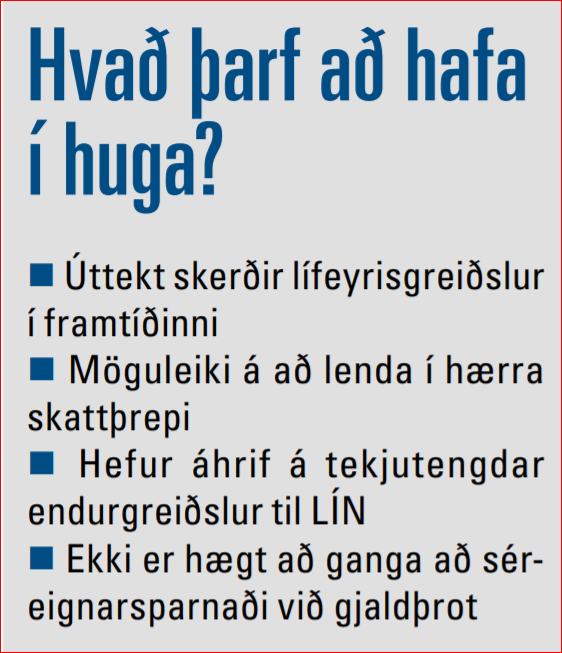 Hvað þarf að hafa í huga?

■ Úttekt skerðir lífeyrisgreiðslur í framtíðinni

■ Möguleiki á að lenda í hærra skattþrepi

■ Hefur áhrif á tekjutengdar endurgreiðslur til LÍN

■ Ekki er hægt að ganga að séreignarsparnaði við gjaldþrot